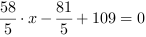 $\frac{58}{5} \cdot x - \frac{81}{5} + 109 = 0$